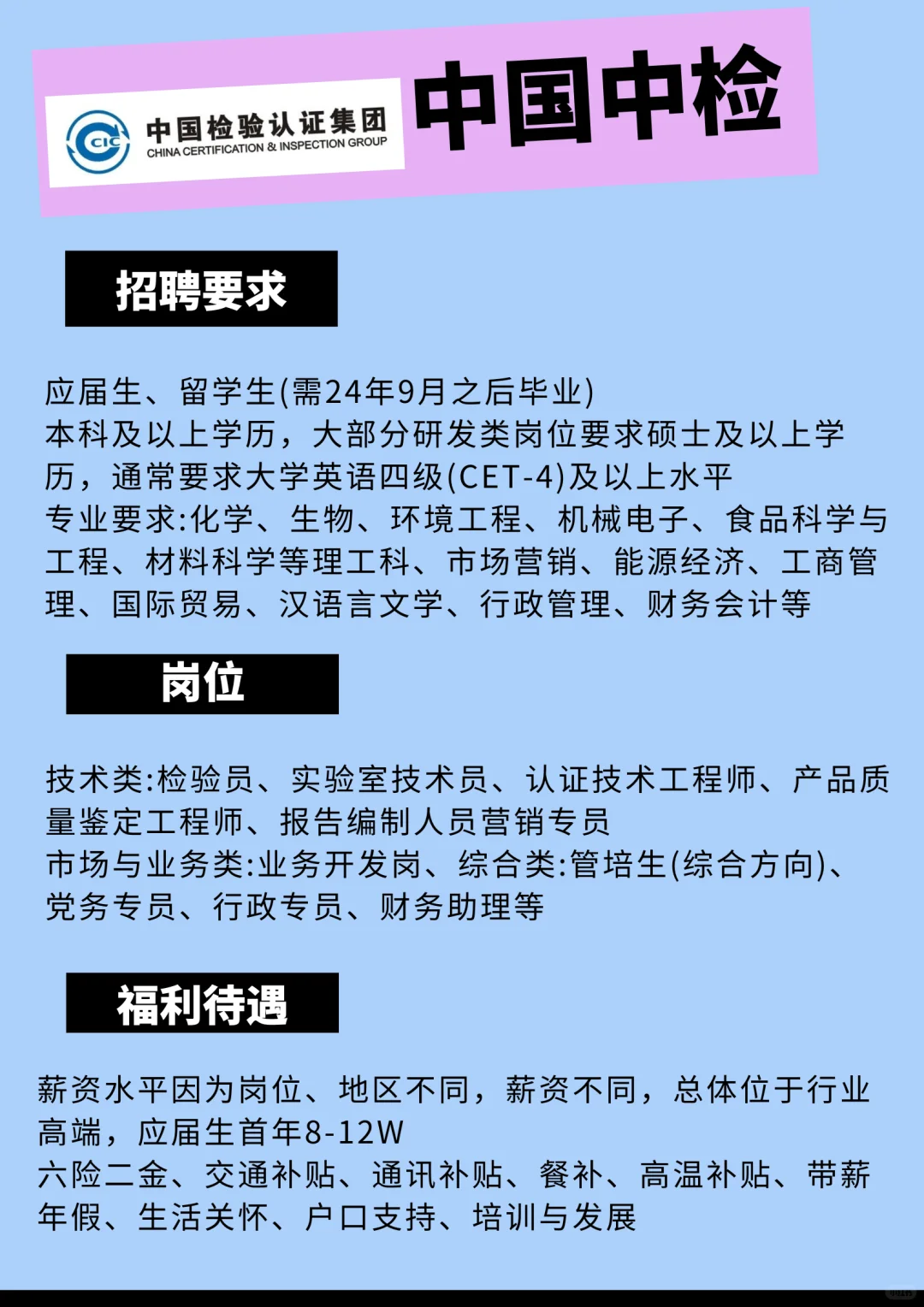 CIC 中国检验认证集团
CHINA CERTIFICATION & INSPECTION GROUP

中国中检

招聘要求

应届生、留学生(需24年9月之后毕业)
本科及以上学历，大部分研发类岗位要求硕士及以上学历，通常要求大学英语四级(CET-4)及以上水平
专业要求:化学、生物、环境工程、机械电子、食品科学与工程、材料科学等理工科、市场营销、能源经济、工商管理、国际贸易、汉语言文学、行政管理、财务会计等

岗位

技术类:检验员、实验室技术员、认证技术工程师、产品质量鉴定工程师、报告编制人员营销专员
市场与业务类:业务开发岗、综合类:管培生(综合方向)、党务专员、行政专员、财务助理等

福利待遇

薪资水平因为岗位、地区不同，薪资不同，总体位于行业高端，应届生首年8-12W
六险二金、交通补贴、通讯补贴、餐补、高温补贴、带薪年假、生活关怀、户口支持、培训与发展